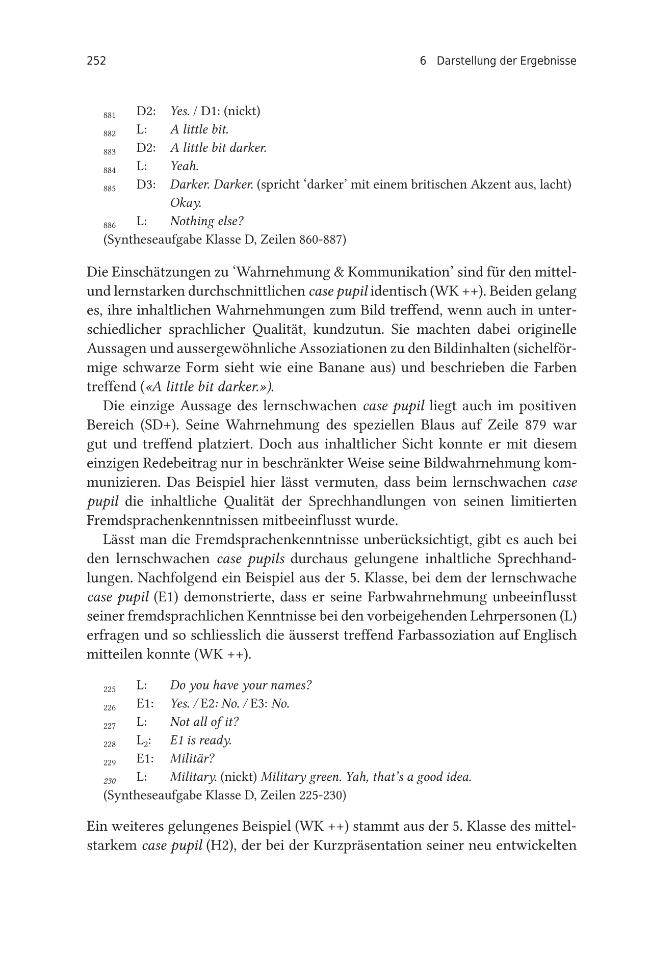 252

6 Darstellung der Ergebnisse

881 D2: Yes. / D1: (nickt)
882 L: A little bit.
883 D2: A little bit darker.
884 L: Yeah.
885 D3: Darker. Darker. (spricht 'darker' mit einem britischen Akzent aus, lacht) Okay.
886 L: Nothing else?
(Syntheseaufgabe Klasse D, Zeilen 860-887)

Die Einschätzungen zu 'Wahrnehmung & Kommunikation' sind für den mittel- und lernstarken durchschnittlichen case pupil identisch (WK ++). Beiden gelang es, ihre inhaltlichen Wahrnehmungen zum Bild treffend, wenn auch in unterschiedlicher sprachlicher Qualität, kundzutun. Sie machten dabei originelle Aussagen und aussergewöhnliche Assoziationen zu den Bildinhalten (sichelförmige schwarze Form sieht wie eine Banane aus) und beschrieben die Farben treffend («A little bit darker.»).

Die einzige Aussage des lernschwachen case pupil liegt auch im positiven Bereich (SD+). Seine Wahrnehmung des speziellen Blaus auf Zeile 879 war gut und treffend platziert. Doch aus inhaltlicher Sicht konnte er mit diesem einzigen Redebeitrag nur in beschränkter Weise seine Bildwahrnehmung kommunizieren. Das Beispiel hier lässt vermuten, dass beim lernschwachen case pupil die inhaltliche Qualität der Sprechhandlungen von seinen limitierten Fremdsprachenkenntnissen mitbeeinflusst wurde.

Lässt man die Fremdsprachenkenntnisse unberücksichtigt, gibt es auch bei den lernschwachen case pupils durchaus gelungene inhaltliche Sprechhandlungen. Nachfolgend ein Beispiel aus der 5. Klasse, bei dem der lernschwache case pupil (E1) demonstrierte, dass er seine Farbwahrnehmung unbeeinflusst seiner fremdsprachlichen Kenntnisse bei den vorbeigehenden Lehrpersonen (L) erfragen und so schliesslich die äusserst treffend Farbassoziation auf Englisch mitteilen konnte (WK ++).

225 L: Do you have your names?
226 E1: Yes. / E2: No. / E3: No.
227 L: Not all of it?
228 $L_2$: E1 is ready.
229 E1: Militär?
230 L: Military. (nickt) Military green. Yah, that's a good idea.
(Syntheseaufgabe Klasse D, Zeilen 225-230)

Ein weiteres gelungenes Beispiel (WK ++) stammt aus der 5. Klasse des mittelstarkem case pupil (H2), der bei der Kurzpräsentation seiner neu entwickelten